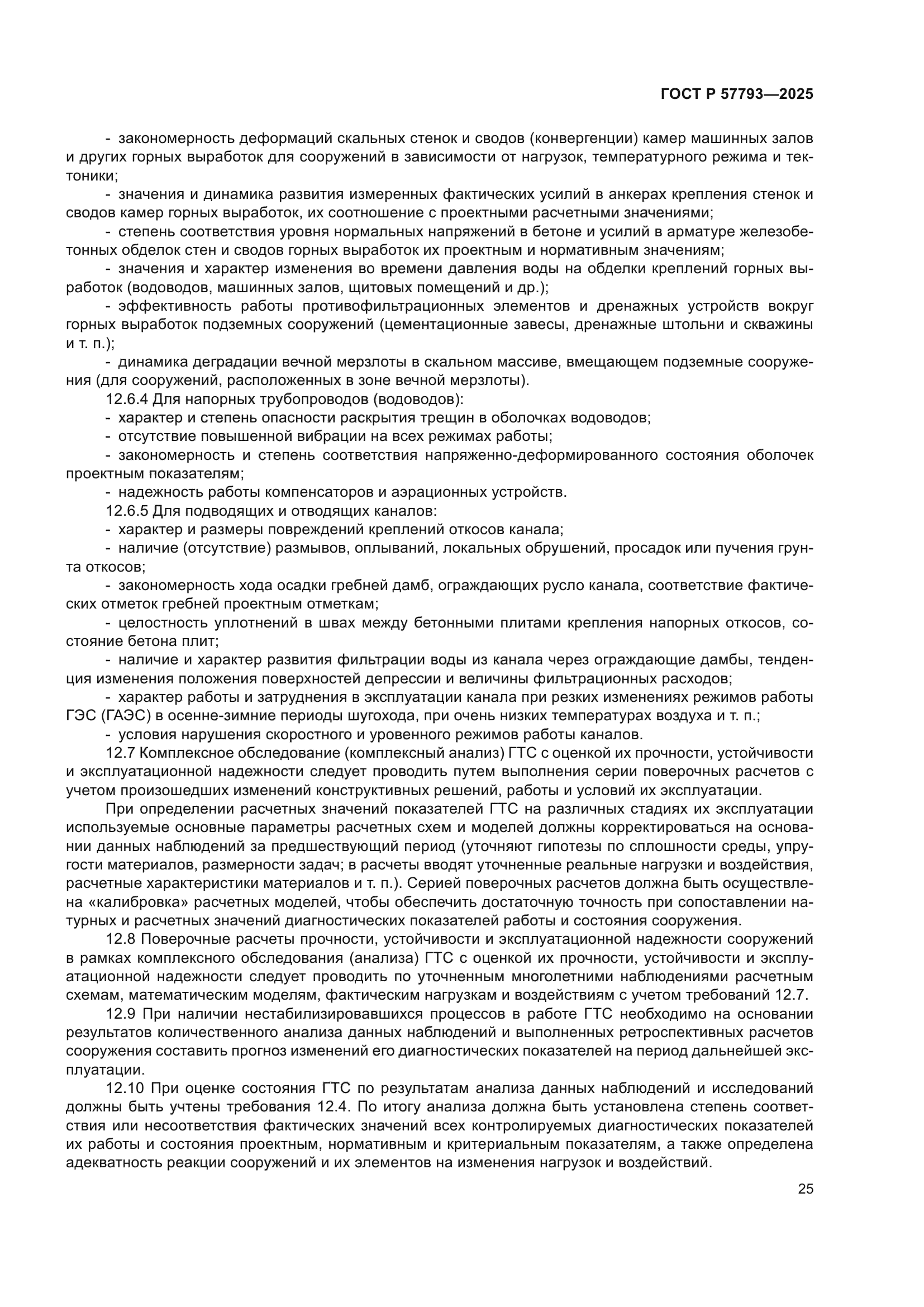 ГОСТ Р 57793—2025

- закономерность деформаций скальных стенок и сводов (конвергенции) камер машинных залов и других горных выработок для сооружений в зависимости от нагрузок, температурного режима и тектоники;
- значения и динамика развития измеренных фактических усилий в анкерах крепления стенок и сводов камер горных выработок, их соотношение с проектными расчетными значениями;
- степень соответствия уровня нормальных напряжений в бетоне и усилий в арматуре железобетонных обделок стен и сводов горных выработок их проектным и нормативным значениям;
- значения и характер изменения во времени давления воды на обделки креплений горных выработок (водоводов, машинных залов, щитовых помещений и др.);
- эффективность работы противофильтрационных элементов и дренажных устройств вокруг горных выработок подземных сооружений (цементационные завесы, дренажные штольни и скважины и т. п.);
- динамика деградации вечной мерзлоты в скальном массиве, вмещающем подземные сооружения (для сооружений, расположенных в зоне вечной мерзлоты).
12.6.4 Для напорных трубопроводов (водоводов):
- характер и степень опасности раскрытия трещин в оболочках водоводов;
- отсутствие повышенной вибрации на всех режимах работы;
- закономерность и степень соответствия напряженно-деформированного состояния оболочек проектным показателям;
- надежность работы компенсаторов и аэрационных устройств.
12.6.5 Для подводящих и отводящих каналов:
- характер и размеры повреждений креплений откосов канала;
- наличие (отсутствие) размывов, оплываний, локальных обрушений, просадок или пучения грунта откосов;
- закономерность хода осадки гребней дамб, ограждающих русло канала, соответствие фактических отметок гребней проектным отметкам;
- целостность уплотнений в швах между бетонными плитами крепления напорных откосов, состояние бетона плит;
- наличие и характер развития фильтрации воды из канала через ограждающие дамбы, тенденция изменения положения поверхностей депрессии и величины фильтрационных расходов;
- характер работы и затруднения в эксплуатации канала при резких изменениях режимов работы ГЭС (ГАЭС) в осенне-зимние периоды шугохода, при очень низких температурах воздуха и т. п.;
- условия нарушения скоростного и уровенного режимов работы каналов.
12.7 Комплексное обследование (комплексный анализ) ГТС с оценкой их прочности, устойчивости и эксплуатационной надежности следует проводить путем выполнения серии поверочных расчетов с учетом произошедших изменений конструктивных решений, работы и условий их эксплуатации.

При определении расчетных значений показателей ГТС на различных стадиях их эксплуатации используемые основные параметры расчетных схем и моделей должны корректироваться на основании данных наблюдений за предшествующий период (уточняют гипотезы по сплошности среды, упругости материалов, размерности задач; в расчеты вводят уточненные реальные нагрузки и воздействия, расчетные характеристики материалов и т. п.). Серией поверочных расчетов должна быть осуществлена «калибровка» расчетных моделей, чтобы обеспечить достаточную точность при сопоставлении натурных и расчетных значений диагностических показателей работы и состояния сооружения.

12.8 Поверочные расчеты прочности, устойчивости и эксплуатационной надежности сооружений в рамках комплексного обследования (анализа) ГТС с оценкой их прочности, устойчивости и эксплуатационной надежности следует проводить по уточненным многолетними наблюдениями расчетным схемам, математическим моделям, фактическим нагрузкам и воздействиям с учетом требований 12.7.

12.9 При наличии нестабилизировавшихся процессов в работе ГТС необходимо на основании результатов количественного анализа данных наблюдений и выполненных ретроспективных расчетов сооружения составить прогноз изменений его диагностических показателей на период дальнейшей эксплуатации.

12.10 При оценке состояния ГТС по результатам анализа данных наблюдений и исследований должны быть учтены требования 12.4. По итогу анализа должна быть установлена степень соответствия или несоответствия фактических значений всех контролируемых диагностических показателей их работы и состояния проектным, нормативным и критериальным показателям, а также определена адекватность реакции сооружений и их элементов на изменения нагрузок и воздействий.

25